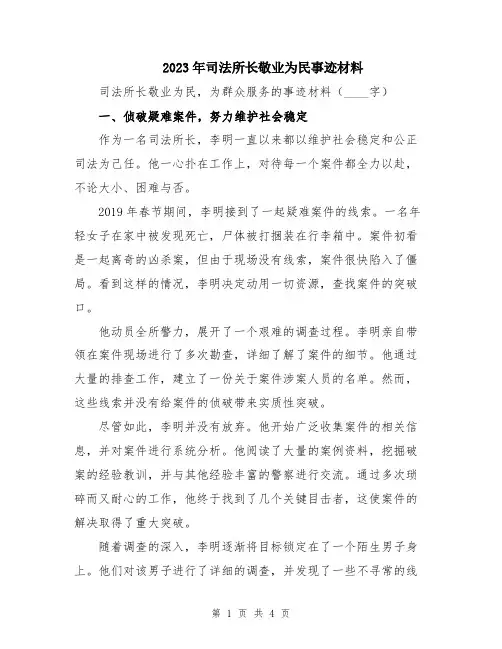 2023年司法所长敬业为民事迹材料

司法所长敬业为民，为群众服务的事迹材料（____字）

一、侦破疑难案件，努力维护社会稳定

作为一名司法所长，李明一直以来都以维护社会稳定和公正司法为己任。他一心扑在工作上，对待每一个案件都全力以赴，不论大小、困难与否。

2019年春节期间，李明接到了一起疑难案件的线索。一名年轻女子在家中被发现死亡，尸体被打捆装在行李箱中。案件初看是一起离奇的凶杀案，但由于现场没有线索，案件很快陷入了僵局。看到这样的情况，李明决定动用一切资源，查找案件的突破口。

他动员全所警力，展开了一个艰难的调查过程。李明亲自带领在案件现场进行了多次勘查，详细了解了案件的细节。他通过大量的排查工作，建立了一份关于案件涉案人员的名单。然而，这些线索并没有给案件的侦破带来实质性突破。

尽管如此，李明并没有放弃。他开始广泛收集案件的相关信息，并对案件进行系统分析。他阅读了大量的案例资料，挖掘破案的经验教训，并与其他经验丰富的警察进行交流。通过多次琐碎而又耐心的工作，他终于找到了几个关键目击者，这使案件的解决取得了重大突破。

随着调查的深入，李明逐渐将目标锁定在了一个陌生男子身上。他们对该男子进行了详细的调查，并发现了一些不寻常的线

第 1 页 共 4 页